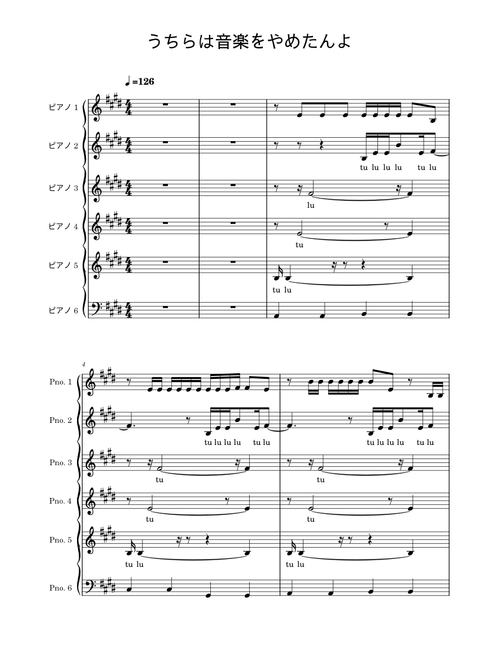 うちらは音楽をやめたんよ

♩=126

ピアノ 1

ピアノ 2

tu lu lu lu tu lu

ピアノ 3

lu

ピアノ 4

tu

ピアノ 5

tu lu

ピアノ 6

4

Pno. 1

Pno. 2

tu lu lu lu tu lu

tu lu lu lu tu lu

Pno. 3

tu

tu

Pno. 4

tu

tu

Pno. 5

tu lu

tu lu

Pno. 6